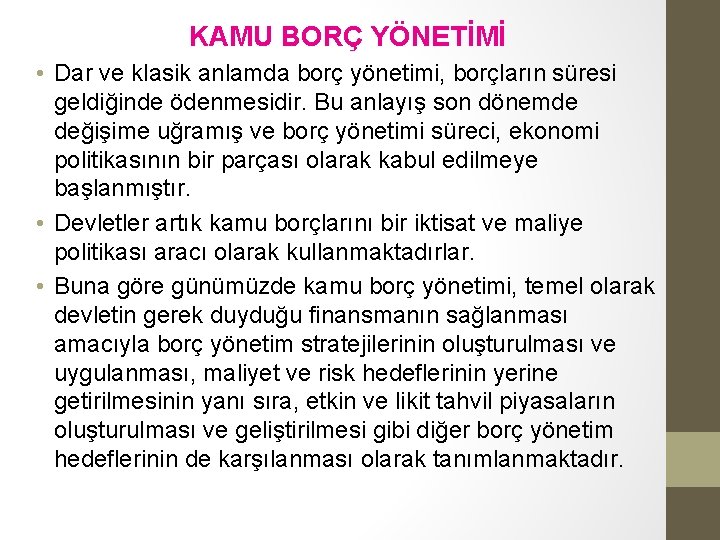 KAMU BORÇ YÖNETİMİ

• Dar ve klasik anlamda borç yönetimi, borçların süresi geldiğinde ödenmesidir. Bu anlayış son dönemde değişime uğramış ve borç yönetimi süreci, ekonomi politikasının bir parçası olarak kabul edilmeye başlanmıştır.

• Devletler artık kamu borçlarını bir iktisat ve maliye politikası aracı olarak kullanmaktadırlar.

• Buna göre günümüzde kamu borç yönetimi, temel olarak devletin gerek duyduğu finansmanın sağlanması amacıyla borç yönetim stratejilerinin oluşturulması ve uygulanması, maliyet ve risk hedeflerinin yerine getirilmesinin yanı sıra, etkin ve likit tahvil piyasaların oluşturulması ve geliştirilmesi gibi diğer borç yönetim hedeflerinin de karşılanması olarak tanımlanmaktadır.